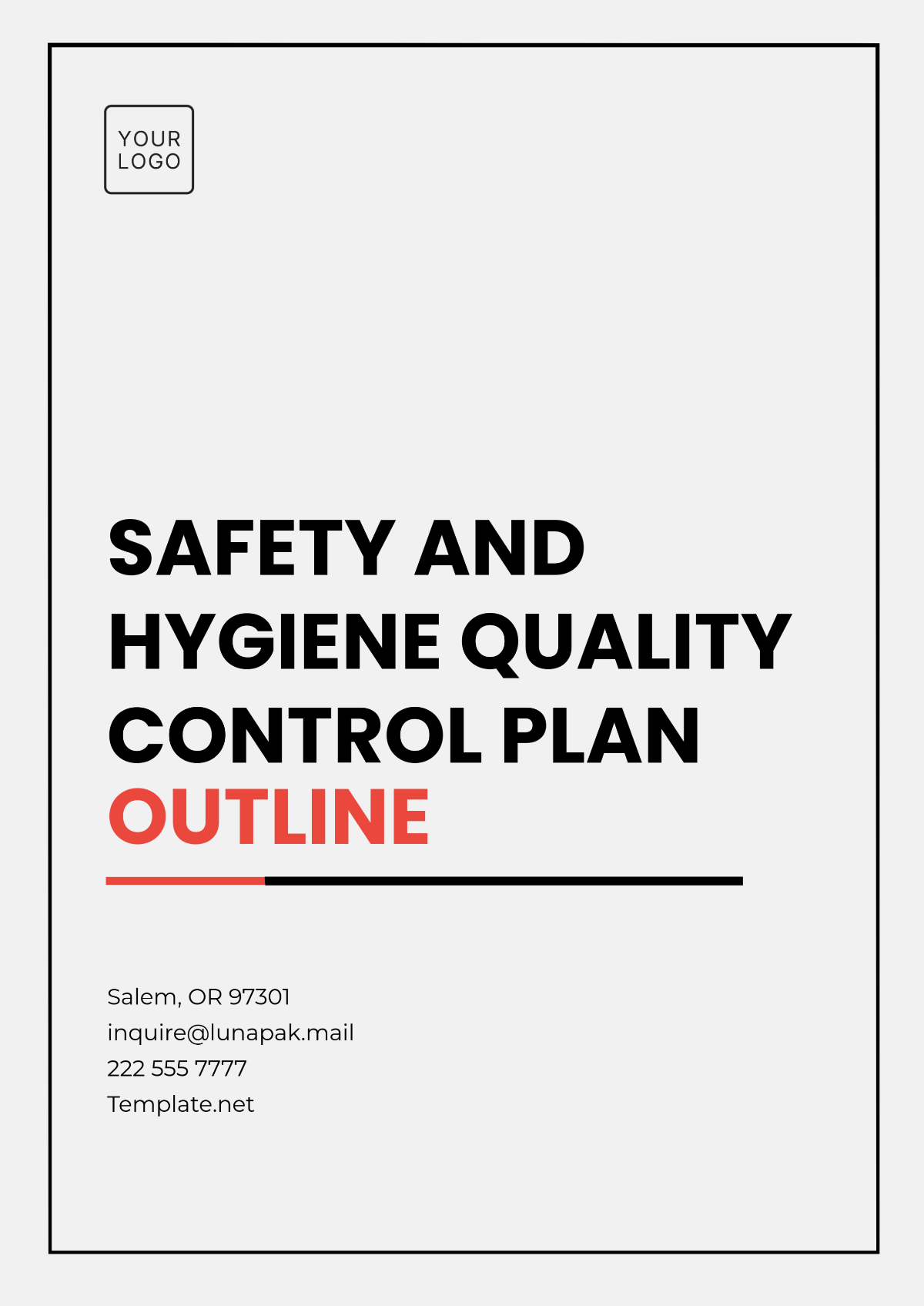 YOUR LOGO

SAFETY AND HYGIENE QUALITY CONTROL PLAN OUTLINE

Salem, OR 97301
inquire@lunapak.mail
222 555 7777
Template.net